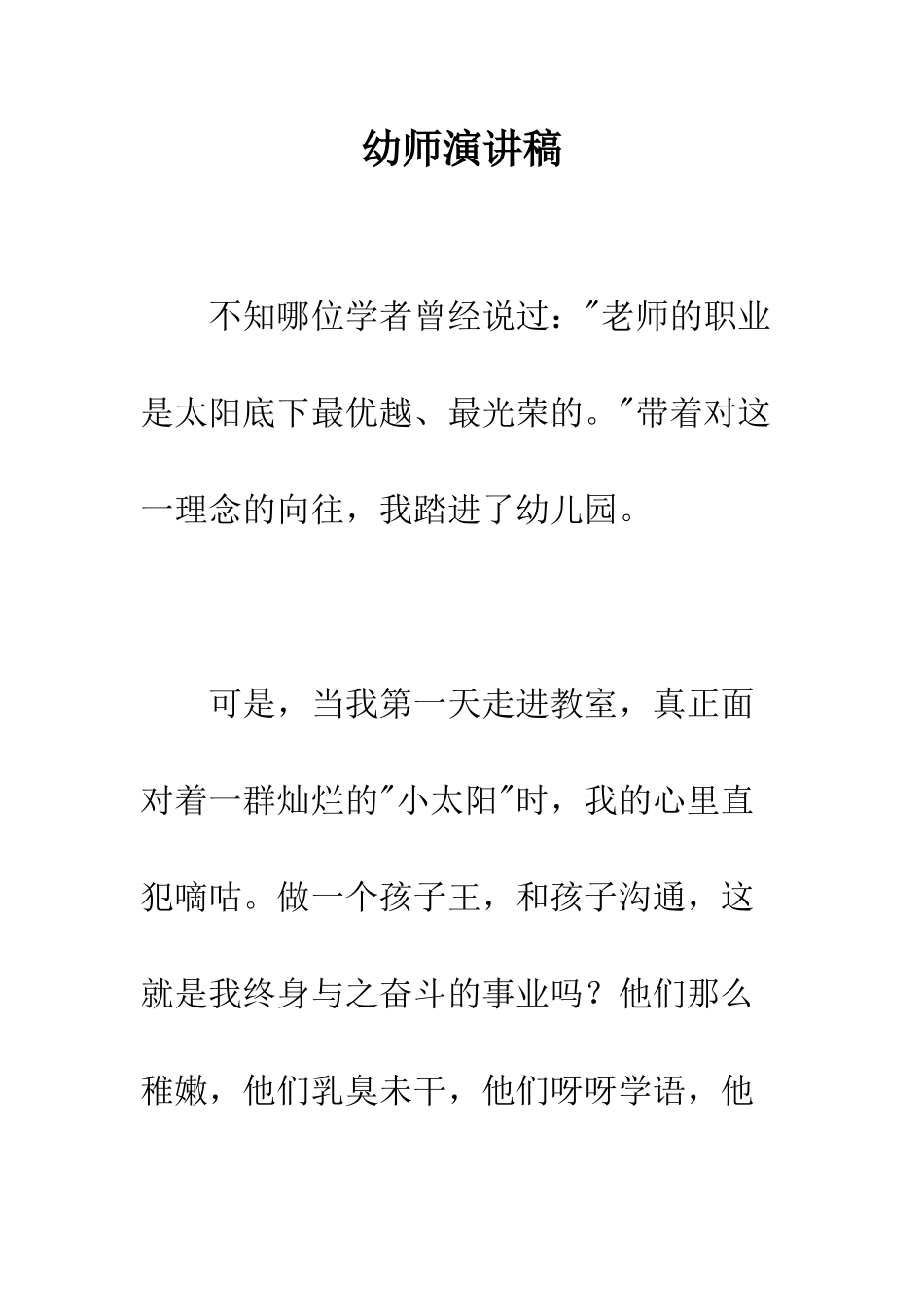 幼师演讲稿

不知哪位学者曾经说过："老师的职业是太阳底下最优越、最光荣的。"带着对这一理念的向往，我踏进了幼儿园。

可是，当我第一天走进教室，真正面对着一群灿烂的"小太阳"时，我的心里直犯嘀咕。做一个孩子王，和孩子沟通，这就是我终身与之奋斗的事业吗？他们那么稚嫩，他们乳臭未干，他们呀呀学语，他